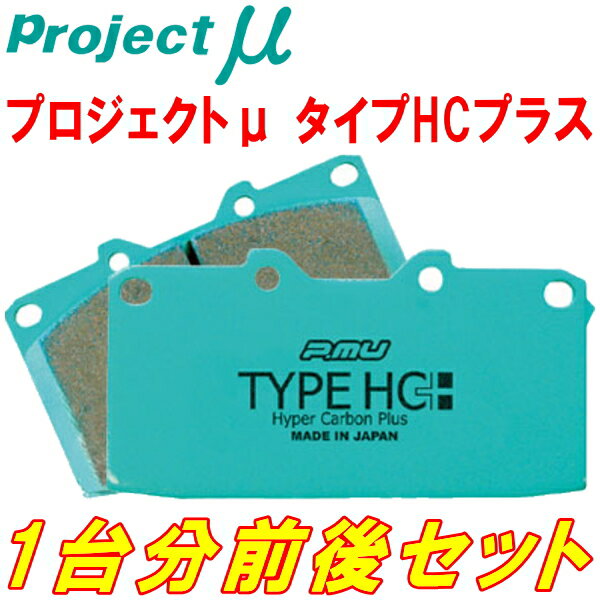 Project μ
プロジェクトμ タイプHCプラス

P.MU
TYPE HC+
Hyper Carbon Plus
MADE IN JAPAN

1台分前後セット